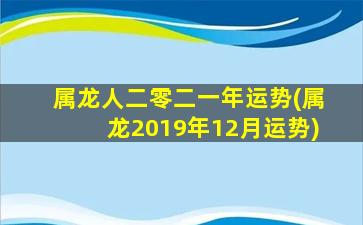 属龙人二零二一年运势(属龙2019年12月运势)